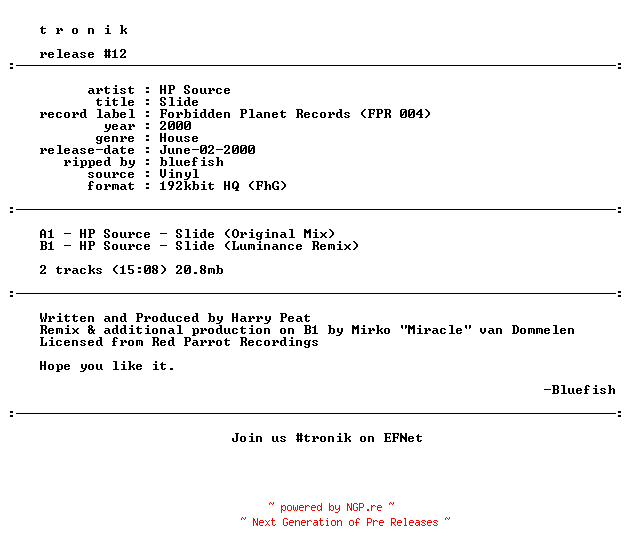 t r o n i k

release #12

artist : HP Source
title : Slide
record label : Forbidden Planet Records (FPR 004)
year : 2000
genre : House
release-date : June-02-2000
ripped by : bluefish
source : Vinyl
format : 192kbit HQ (FhG)

A1 - HP Source - Slide (Original Mix)
B1 - HP Source - Slide (Luminance Remix)

2 tracks (15:08) 20.8mb

Written and Produced by Harry Peat
Remix & additional production on B1 by Mirko "Miracle" van Dommelen
Licensed from Red Parrot Recordings

Hope you like it.

-Bluefish

Join us #tronik on EFNet

~ powered by NGP.re ~
~ Next Generation of Pre Releases ~